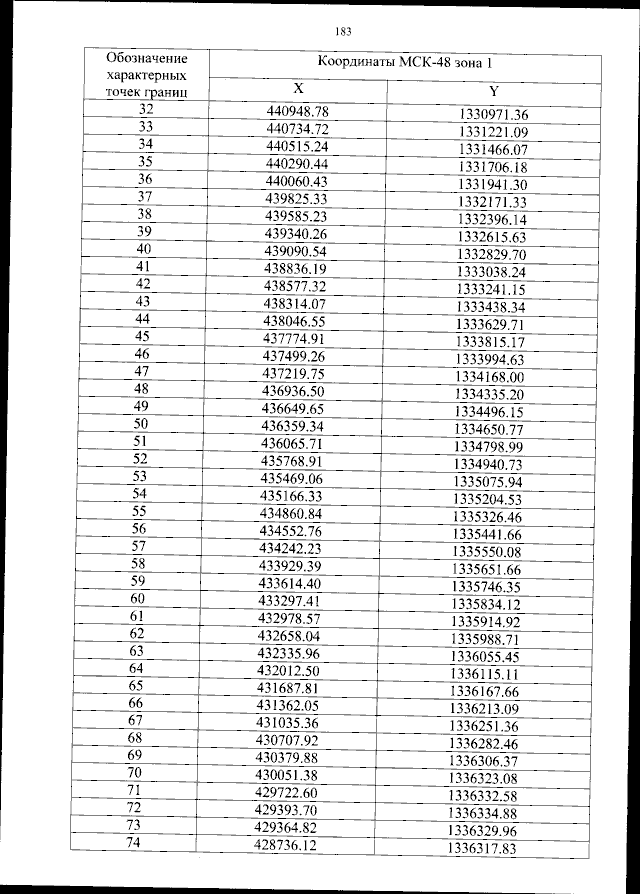 183

| Обозначение характерных точек границ | Координаты МСК-48 зона 1 | |
|---|---|---|
| | X | Y |
| 32 | 440948.78 | 1330971.36 |
| 33 | 440734.72 | 1331221.09 |
| 34 | 440515.24 | 1331466.07 |
| 35 | 440290.44 | 1331706.18 |
| 36 | 440060.43 | 1331941.30 |
| 37 | 439825.33 | 1332171.33 |
| 38 | 439585.23 | 1332396.14 |
| 39 | 439340.26 | 1332615.63 |
| 40 | 439090.54 | 1332829.70 |
| 41 | 438836.19 | 1333038.24 |
| 42 | 438577.32 | 1333241.15 |
| 43 | 438314.07 | 1333438.34 |
| 44 | 438046.55 | 1333629.71 |
| 45 | 437774.91 | 1333815.17 |
| 46 | 437499.26 | 1333994.63 |
| 47 | 437219.75 | 1334168.00 |
| 48 | 436936.50 | 1334335.20 |
| 49 | 436649.65 | 1334496.15 |
| 50 | 436359.34 | 1334650.77 |
| 51 | 436065.71 | 1334798.99 |
| 52 | 435768.91 | 1334940.73 |
| 53 | 435469.06 | 1335075.94 |
| 54 | 435166.33 | 1335204.53 |
| 55 | 434860.84 | 1335326.46 |
| 56 | 434552.76 | 1335441.66 |
| 57 | 434242.23 | 1335550.08 |
| 58 | 433929.39 | 1335651.66 |
| 59 | 433614.40 | 1335746.35 |
| 60 | 433297.41 | 1335834.12 |
| 61 | 432978.57 | 1335914.92 |
| 62 | 432658.04 | 1335988.71 |
| 63 | 432335.96 | 1336055.45 |
| 64 | 432012.50 | 1336115.11 |
| 65 | 431687.81 | 1336167.66 |
| 66 | 431362.05 | 1336213.09 |
| 67 | 431035.36 | 1336251.36 |
| 68 | 430707.92 | 1336282.46 |
| 69 | 430379.88 | 1336306.37 |
| 70 | 430051.38 | 1336323.08 |
| 71 | 429722.60 | 1336332.58 |
| 72 | 429393.70 | 1336334.88 |
| 73 | 429364.82 | 1336329.96 |
| 74 | 428736.12 | 1336317.83 |